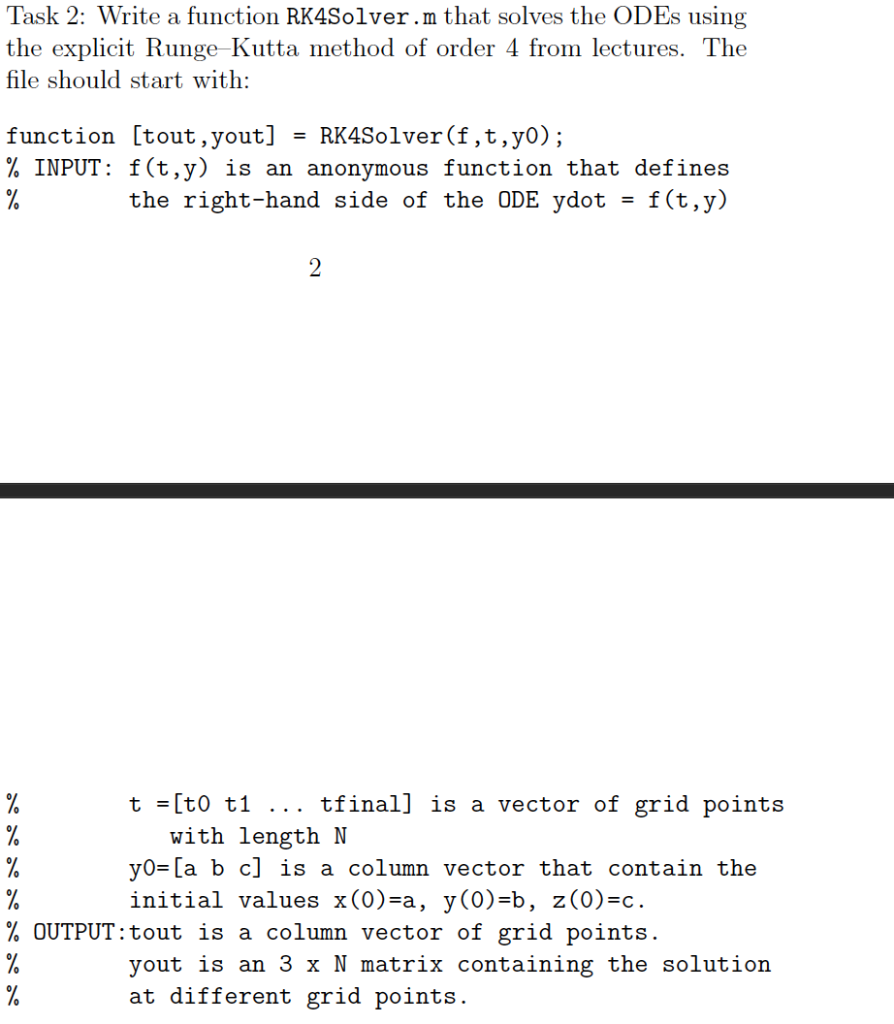 Task 2: Write a function RK4Solver.m that solves the ODEs using the explicit Runge–Kutta method of order 4 from lectures. The file should start with:

function [tout,yout] = RK4Solver(f,t,y0);
% INPUT: f(t,y) is an anonymous function that defines
%        the right-hand side of the ODE ydot = f(t,y)

2

%        t =[t0 t1 ... tfinal] is a vector of grid points
%           with length N
%        y0=[a b c] is a column vector that contain the
%        initial values x(0)=a, y(0)=b, z(0)=c.
% OUTPUT:tout is a column vector of grid points.
%        yout is an 3 x N matrix containing the solution
%        at different grid points.